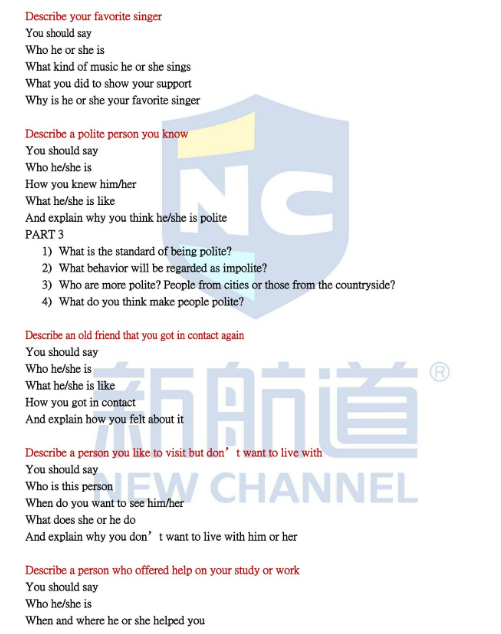 Describe your favorite singer
You should say
Who he or she is
What kind of music he or she sings
What you did to show your support
Why is he or she your favorite singer

Describe a polite person you know
You should say
Who he/she is
How you knew him/her
What he/she is like
And explain why you think he/she is polite
PART 3
1) What is the standard of being polite?
2) What behavior will be regarded as impolite?
3) Who are more polite? People from cities or those from the countryside?
4) What do you think make people polite?

Describe an old friend that you got in contact again
You should say
Who he/she is
What he/she is like
How you got in contact
And explain how you felt about it

Describe a person you like to visit but don't want to live with
You should say
Who is this person
When do you want to see him/her
What does she or he do
And explain why you don't want to live with him or her

Describe a person who offered help on your study or work
You should say
Who he/she is
When and where he or she helped you

NC
新航道®
NEW CHANNEL